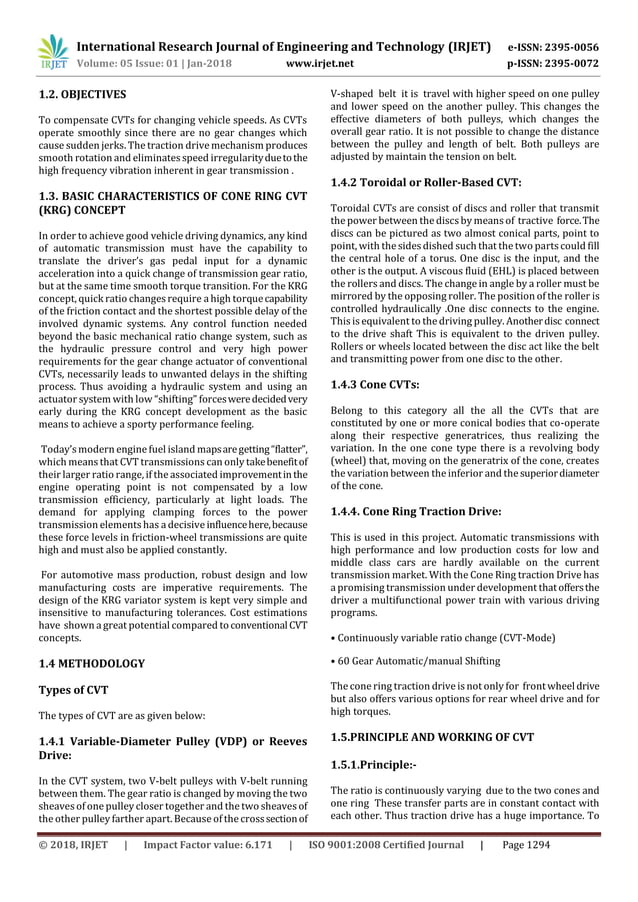 IRJET International Research Journal of Engineering and Technology (IRJET) e-ISSN: 2395-0056
Volume: 05 Issue: 01 | Jan-2018 www.irjet.net p-ISSN: 2395-0072

1.2. OBJECTIVES

To compensate CVTs for changing vehicle speeds. As CVTs operate smoothly since there are no gear changes which cause sudden jerks. The traction drive mechanism produces smooth rotation and eliminates speed irregularity due to the high frequency vibration inherent in gear transmission .

1.3. BASIC CHARACTERISTICS OF CONE RING CVT (KRG) CONCEPT

In order to achieve good vehicle driving dynamics, any kind of automatic transmission must have the capability to translate the driver's gas pedal input for a dynamic acceleration into a quick change of transmission gear ratio, but at the same time smooth torque transition. For the KRG concept, quick ratio changes require a high torque capability of the friction contact and the shortest possible delay of the involved dynamic systems. Any control function needed beyond the basic mechanical ratio change system, such as the hydraulic pressure control and very high power requirements for the gear change actuator of conventional CVTs, necessarily leads to unwanted delays in the shifting process. Thus avoiding a hydraulic system and using an actuator system with low "shifting" forces were decided very early during the KRG concept development as the basic means to achieve a sporty performance feeling.

Today's modern engine fuel island maps are getting "flatter", which means that CVT transmissions can only take benefit of their larger ratio range, if the associated improvement in the engine operating point is not compensated by a low transmission efficiency, particularly at light loads. The demand for applying clamping forces to the power transmission elements has a decisive influence here, because these force levels in friction-wheel transmissions are quite high and must also be applied constantly.

For automotive mass production, robust design and low manufacturing costs are imperative requirements. The design of the KRG variator system is kept very simple and insensitive to manufacturing tolerances. Cost estimations have shown a great potential compared to conventional CVT concepts.

1.4 METHODOLOGY

Types of CVT

The types of CVT are as given below:

1.4.1 Variable-Diameter Pulley (VDP) or Reeves Drive:

In the CVT system, two V-belt pulleys with V-belt running between them. The gear ratio is changed by moving the two sheaves of one pulley closer together and the two sheaves of the other pulley farther apart. Because of the cross section of V-shaped belt it is travel with higher speed on one pulley and lower speed on the another pulley. This changes the effective diameters of both pulleys, which changes the overall gear ratio. It is not possible to change the distance between the pulley and length of belt. Both pulleys are adjusted by maintain the tension on belt.

1.4.2 Toroidal or Roller-Based CVT:

Toroidal CVTs are consist of discs and roller that transmit the power between the discs by means of tractive force. The discs can be pictured as two almost conical parts, point to point, with the sides dished such that the two parts could fill the central hole of a torus. One disc is the input, and the other is the output. A viscous fluid (EHL) is placed between the rollers and discs. The change in angle by a roller must be mirrored by the opposing roller. The position of the roller is controlled hydraulically .One disc connects to the engine. This is equivalent to the driving pulley. Another disc connect to the drive shaft This is equivalent to the driven pulley. Rollers or wheels located between the disc act like the belt and transmitting power from one disc to the other.

1.4.3 Cone CVTs:

Belong to this category all the all the CVTs that are constituted by one or more conical bodies that co-operate along their respective generatrices, thus realizing the variation. In the one cone type there is a revolving body (wheel) that, moving on the generatrix of the cone, creates the variation between the inferior and the superior diameter of the cone.

1.4.4. Cone Ring Traction Drive:

This is used in this project. Automatic transmissions with high performance and low production costs for low and middle class cars are hardly available on the current transmission market. With the Cone Ring traction Drive has a promising transmission under development that offers the driver a multifunctional power train with various driving programs.

• Continuously variable ratio change (CVT-Mode)

• 60 Gear Automatic/manual Shifting

The cone ring traction drive is not only for front wheel drive but also offers various options for rear wheel drive and for high torques.

1.5.PRINCIPLE AND WORKING OF CVT

1.5.1.Principle:-

The ratio is continuously varying due to the two cones and one ring These transfer parts are in constant contact with each other. Thus traction drive has a huge importance. To

© 2018, IRJET | Impact Factor value: 6.171 | ISO 9001:2008 Certified Journal | Page 1294